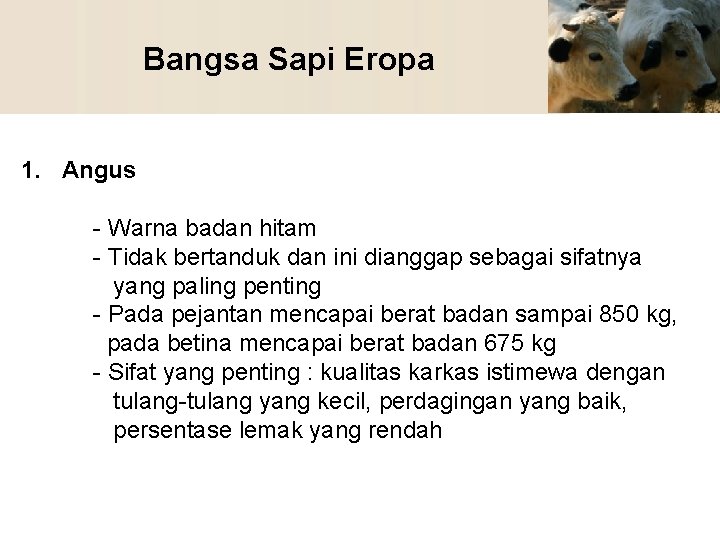 Bangsa Sapi Eropa

1. Angus

- Warna badan hitam
- Tidak bertanduk dan ini dianggap sebagai sifatnya yang paling penting
- Pada pejantan mencapai berat badan sampai 850 kg, pada betina mencapai berat badan 675 kg
- Sifat yang penting : kualitas karkas istimewa dengan tulang-tulang yang kecil, perdagingan yang baik, persentase lemak yang rendah